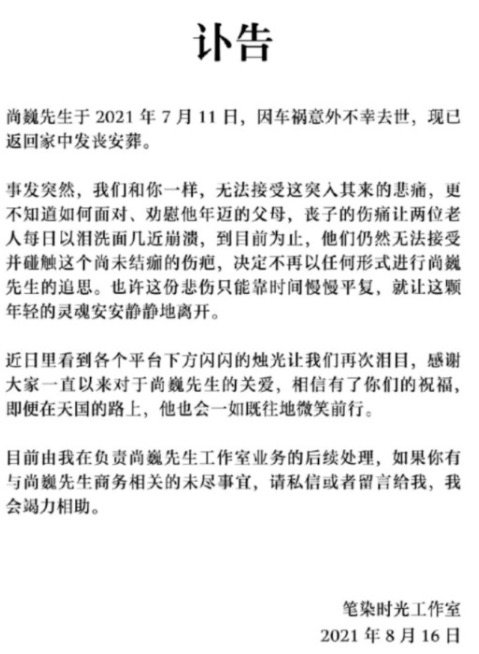 讣告

尚巍先生于2021年7月11日，因车祸意外不幸去世，现已返回家中发丧安葬。

事发突然，我们和你一样，无法接受这突入其来的悲痛，更不知道如何面对、劝慰他年迈的父母，丧子的伤痛让两位老人每日以泪洗面几近崩溃，到目前为止，他们仍然无法接受并碰触这个尚未结痂的伤疤，决定不再以任何形式进行尚巍先生的追思。也许这份悲伤只能靠时间慢慢平复，就让这颗年轻的灵魂安安静静地离开。

近日里看到各个平台下方闪闪的烛光让我们再次泪目，感谢大家一直以来对于尚巍先生的关爱，相信有了你们的祝福，即便在天国的路上，他也会一如既往地微笑前行。

目前由我在负责尚巍先生工作室业务的后续处理，如果你有与尚巍先生商务相关的未尽事宜，请私信或者留言给我，我会竭力相助。

笔染时光工作室
2021年8月16日